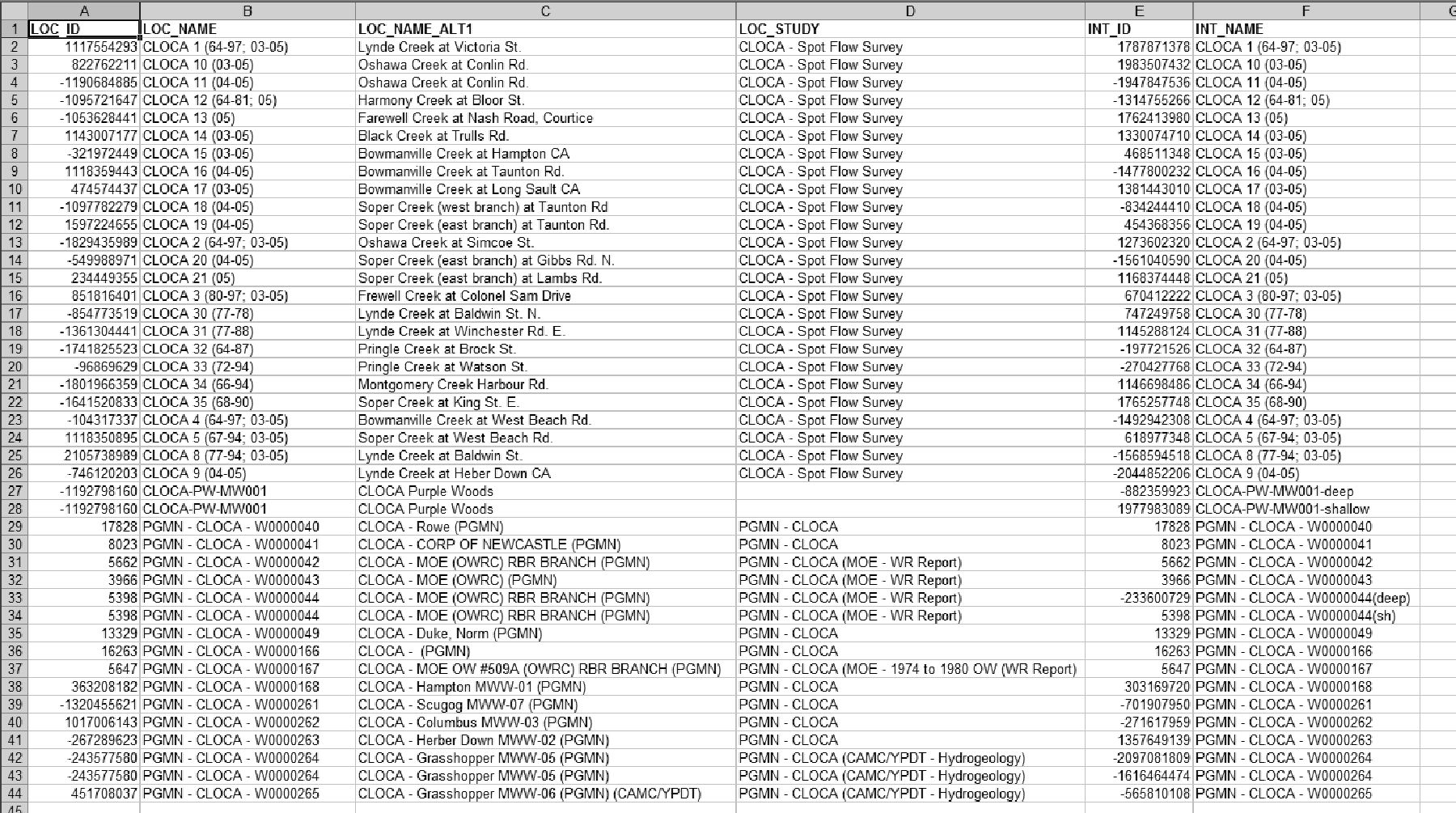 | | A | B | C | D | E | F | G |
|---|---|---|---|---|---|---|---|
| 1 | LOC_ID | LOC_NAME | LOC_NAME_ALT1 | LOC_STUDY | INT_ID | INT_NAME | |
| 2 | 1117554293 | CLOCA 1 (64-97; 03-05) | Lynde Creek at Victoria St. | CLOCA - Spot Flow Survey | 1787871378 | CLOCA 1 (64-97; 03-05) | |
| 3 | 822762211 | CLOCA 10 (03-05) | Oshawa Creek at Conlin Rd. | CLOCA - Spot Flow Survey | 1983507432 | CLOCA 10 (03-05) | |
| 4 | -1190684885 | CLOCA 11 (04-05) | Oshawa Creek at Conlin Rd. | CLOCA - Spot Flow Survey | -1947847536 | CLOCA 11 (04-05) | |
| 5 | -1095721647 | CLOCA 12 (64-81; 05) | Harmony Creek at Bloor St. | CLOCA - Spot Flow Survey | -1314755266 | CLOCA 12 (64-81; 05) | |
| 6 | -1053628441 | CLOCA 13 (05) | Farewell Creek at Nash Road, Courtice | CLOCA - Spot Flow Survey | 1762413980 | CLOCA 13 (05) | |
| 7 | 1143007177 | CLOCA 14 (03-05) | Black Creek at Trulls Rd. | CLOCA - Spot Flow Survey | 1330074710 | CLOCA 14 (03-05) | |
| 8 | -321972449 | CLOCA 15 (03-05) | Bowmanville Creek at Hampton CA | CLOCA - Spot Flow Survey | 468511348 | CLOCA 15 (03-05) | |
| 9 | 1118359443 | CLOCA 16 (04-05) | Bowmanville Creek at Taunton Rd. | CLOCA - Spot Flow Survey | -1477800232 | CLOCA 16 (04-05) | |
| 10 | 474574437 | CLOCA 17 (03-05) | Bowmanville Creek at Long Sault CA | CLOCA - Spot Flow Survey | 1381443010 | CLOCA 17 (03-05) | |
| 11 | -1097782279 | CLOCA 18 (04-05) | Soper Creek (west branch) at Taunton Rd | CLOCA - Spot Flow Survey | -834244410 | CLOCA 18 (04-05) | |
| 12 | 1597224655 | CLOCA 19 (04-05) | Soper Creek (east branch) at Taunton Rd. | CLOCA - Spot Flow Survey | 454368356 | CLOCA 19 (04-05) | |
| 13 | -1829435989 | CLOCA 2 (64-97; 03-05) | Oshawa Creek at Simcoe St. | CLOCA - Spot Flow Survey | 1273602320 | CLOCA 2 (64-97; 03-05) | |
| 14 | -549988971 | CLOCA 20 (04-05) | Soper Creek (east branch) at Gibbs Rd. N. | CLOCA - Spot Flow Survey | -1561040590 | CLOCA 20 (04-05) | |
| 15 | 234449355 | CLOCA 21 (05) | Soper Creek (east branch) at Lambs Rd. | CLOCA - Spot Flow Survey | 1168374448 | CLOCA 21 (05) | |
| 16 | 851816401 | CLOCA 3 (80-97; 03-05) | Frewell Creek at Colonel Sam Drive | CLOCA - Spot Flow Survey | 670412222 | CLOCA 3 (80-97; 03-05) | |
| 17 | -854773519 | CLOCA 30 (77-78) | Lynde Creek at Baldwin St. N. | CLOCA - Spot Flow Survey | 747249758 | CLOCA 30 (77-78) | |
| 18 | -1361304441 | CLOCA 31 (77-88) | Lynde Creek at Winchester Rd. E. | CLOCA - Spot Flow Survey | 1145288124 | CLOCA 31 (77-88) | |
| 19 | -1741825523 | CLOCA 32 (64-87) | Pringle Creek at Brock St. | CLOCA - Spot Flow Survey | -197721526 | CLOCA 32 (64-87) | |
| 20 | -96869629 | CLOCA 33 (72-94) | Pringle Creek at Watson St. | CLOCA - Spot Flow Survey | -270427768 | CLOCA 33 (72-94) | |
| 21 | -1801966359 | CLOCA 34 (66-94) | Montgomery Creek Harbour Rd. | CLOCA - Spot Flow Survey | 1146698486 | CLOCA 34 (66-94) | |
| 22 | -1641520833 | CLOCA 35 (68-90) | Soper Creek at King St. E. | CLOCA - Spot Flow Survey | 1765257748 | CLOCA 35 (68-90) | |
| 23 | -104317337 | CLOCA 4 (64-97; 03-05) | Bowmanville Creek at West Beach Rd. | CLOCA - Spot Flow Survey | -1492942308 | CLOCA 4 (64-97; 03-05) | |
| 24 | 1118350895 | CLOCA 5 (67-94; 03-05) | Soper Creek at West Beach Rd. | CLOCA - Spot Flow Survey | 618977348 | CLOCA 5 (67-94; 03-05) | |
| 25 | 2105738989 | CLOCA 8 (77-94; 03-05) | Lynde Creek at Baldwin St. | CLOCA - Spot Flow Survey | -1568594518 | CLOCA 8 (77-94; 03-05) | |
| 26 | -746120203 | CLOCA 9 (04-05) | Lynde Creek at Heber Down CA | CLOCA - Spot Flow Survey | -2044852206 | CLOCA 9 (04-05) | |
| 27 | -1192798160 | CLOCA-PW-MW001 | CLOCA Purple Woods | | -882359923 | CLOCA-PW-MW001-deep | |
| 28 | -1192798160 | CLOCA-PW-MW001 | CLOCA Purple Woods | | 1977983089 | CLOCA-PW-MW001-shallow | |
| 29 | 17828 | PGMN - CLOCA - W0000040 | CLOCA - Rowe (PGMN) | PGMN - CLOCA | 17828 | PGMN - CLOCA - W0000040 | |
| 30 | 8023 | PGMN - CLOCA - W0000041 | CLOCA - CORP OF NEWCASTLE (PGMN) | PGMN - CLOCA | 8023 | PGMN - CLOCA - W0000041 | |
| 31 | 5662 | PGMN - CLOCA - W0000042 | CLOCA - MOE (OWRC) RBR BRANCH (PGMN) | PGMN - CLOCA (MOE - WR Report) | 5662 | PGMN - CLOCA - W0000042 | |
| 32 | 3966 | PGMN - CLOCA - W0000043 | CLOCA - MOE (OWRC) (PGMN) | PGMN - CLOCA (MOE - WR Report) | 3966 | PGMN - CLOCA - W0000043 | |
| 33 | 5398 | PGMN - CLOCA - W0000044 | CLOCA - MOE (OWRC) RBR BRANCH (PGMN) | PGMN - CLOCA (MOE - WR Report) | -233600729 | PGMN - CLOCA - W0000044(deep) | |
| 34 | 5398 | PGMN - CLOCA - W0000044 | CLOCA - MOE (OWRC) RBR BRANCH (PGMN) | PGMN - CLOCA (MOE - WR Report) | 5398 | PGMN - CLOCA - W0000044(sh) | |
| 35 | 13329 | PGMN - CLOCA - W0000049 | CLOCA - Duke, Norm (PGMN) | PGMN - CLOCA | 13329 | PGMN - CLOCA - W0000049 | |
| 36 | 16263 | PGMN - CLOCA - W0000166 | CLOCA - (PGMN) | PGMN - CLOCA | 16263 | PGMN - CLOCA - W0000166 | |
| 37 | 5647 | PGMN - CLOCA - W0000167 | CLOCA - MOE OW #509A (OWRC) RBR BRANCH (PGMN) | PGMN - CLOCA (MOE - 1974 to 1980 OW (WR Report) | 5647 | PGMN - CLOCA - W0000167 | |
| 38 | 363208182 | PGMN - CLOCA - W0000168 | CLOCA - Hampton MWW-01 (PGMN) | PGMN - CLOCA | 303169720 | PGMN - CLOCA - W0000168 | |
| 39 | -1320455621 | PGMN - CLOCA - W0000261 | CLOCA - Scugog MWW-07 (PGMN) | PGMN - CLOCA | -701907950 | PGMN - CLOCA - W0000261 | |
| 40 | 1017006143 | PGMN - CLOCA - W0000262 | CLOCA - Columbus MWW-03 (PGMN) | PGMN - CLOCA | -271617959 | PGMN - CLOCA - W0000262 | |
| 41 | -267289623 | PGMN - CLOCA - W0000263 | CLOCA - Herber Down MWW-02 (PGMN) | PGMN - CLOCA | 1357649139 | PGMN - CLOCA - W0000263 | |
| 42 | -243577580 | PGMN - CLOCA - W0000264 | CLOCA - Grasshopper MWW-05 (PGMN) | PGMN - CLOCA (CAMC/YPDT - Hydrogeology) | -2097081809 | PGMN - CLOCA - W0000264 | |
| 43 | -243577580 | PGMN - CLOCA - W0000264 | CLOCA - Grasshopper MWW-05 (PGMN) | PGMN - CLOCA (CAMC/YPDT - Hydrogeology) | -1616464474 | PGMN - CLOCA - W0000264 | |
| 44 | 451708037 | PGMN - CLOCA - W0000265 | CLOCA - Grasshopper MWW-06 (PGMN) (CAMC/YPDT) | PGMN - CLOCA (CAMC/YPDT - Hydrogeology) | -565810108 | PGMN - CLOCA - W0000265 | |
| 45 | | | | | | | |